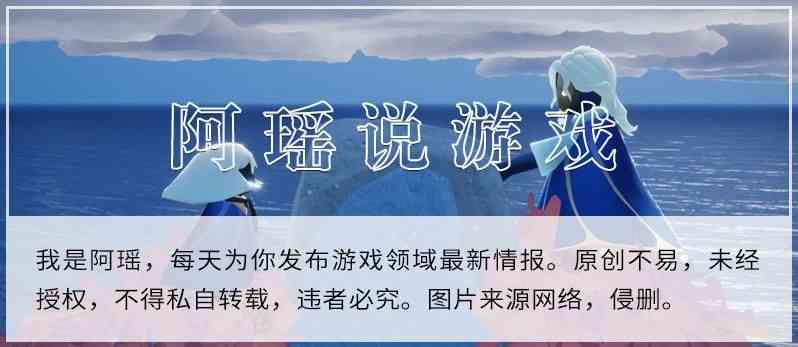 阿瑶说游戏

我是阿瑶，每天为你发布游戏领域最新情报。原创不易，未经授权，不得私自转载，违者必究。图片来源网络，侵删。